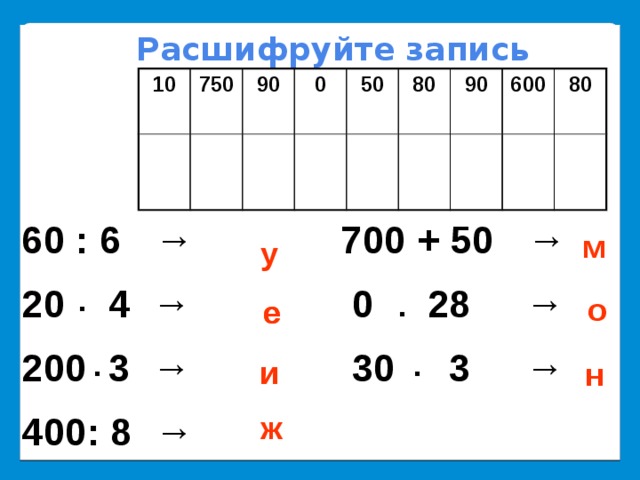 Расшифруйте запись

| 10 | 750 | 90 | 0 | 50 | 80 | 90 | 600 | 80 |
|---|---|---|---|---|---|---|---|---|
| | | | | | | | | |

$60 : 6 \rightarrow$ у

$20 \cdot 4 \rightarrow$ е

$200 \cdot 3 \rightarrow$ и

$400 : 8 \rightarrow$ ж

$700 + 50 \rightarrow$ м

$0 \cdot 28 \rightarrow$ о

$30 \cdot 3 \rightarrow$ н